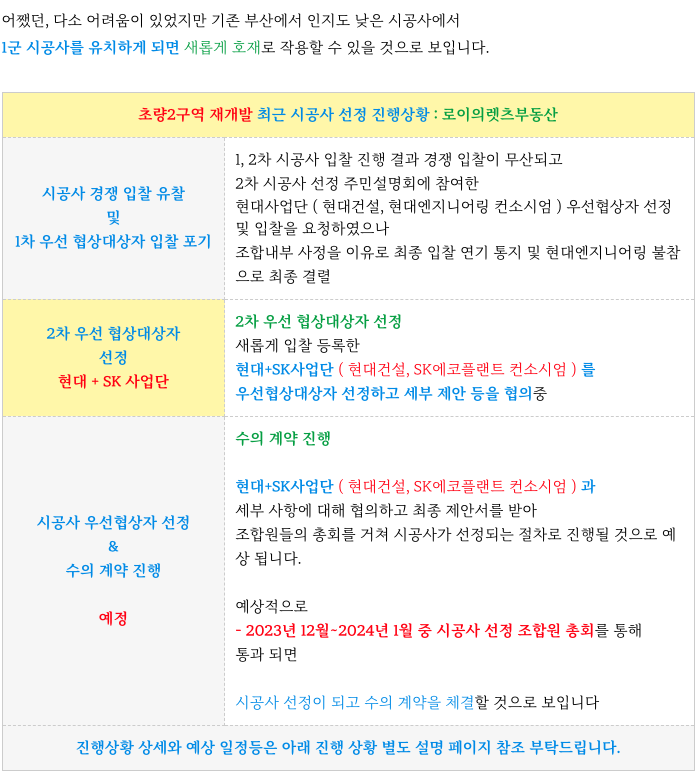 어쨌던, 다소 어려움이 있었지만 기존 부산에서 인지도 낮은 시공사에서 1군 시공사를 유치하게 되면 새롭게 호재로 작용할 수 있을 것으로 보입니다.

| 초량2구역 재개발 최근 시공사 선정 진행상황 : 로이의렛츠부동산 | |
|---|---|
| 시공사 경쟁 입찰 유찰 및 1차 우선 협상대상자 입찰 포기 | 1, 2차 시공사 입찰 진행 결과 경쟁 입찰이 무산되고 2차 시공사 선정 주민설명회에 참여한 현대사업단 ( 현대건설, 현대엔지니어링 컨소시엄 ) 우선협상자 선정 및 입찰을 요청하였으나 조합내부 사정을 이유로 최종 입찰 연기 통지 및 현대엔지니어링 불참으로 최종 결렬 |
| 2차 우선 협상대상자 선정 현대 + SK 사업단 | 2차 우선 협상대상자 선정 새롭게 입찰 등록한 현대+SK사업단 ( 현대건설, SK에코플랜트 컨소시엄 ) 를 우선협상대상자 선정하고 세부 제안 등을 협의중 |
| 시공사 우선협상자 선정 & 수의 계약 진행 예정 | 수의 계약 진행 현대+SK사업단 ( 현대건설, SK에코플랜트 컨소시엄 ) 과 세부 사항에 대해 협의하고 최종 제안서를 받아 조합원들의 총회를 거쳐 시공사가 선정되는 절차로 진행될 것으로 예상 됩니다. 예상적으로 - 2023년 12월~2024년 1월 중 시공사 선정 조합원 총회를 통해 통과 되면 시공사 선정이 되고 수의 계약을 체결할 것으로 보입니다 |
| 진행상황 상세와 예상 일정등은 아래 진행 상황 별도 설명 페이지 참조 부탁드립니다. | |